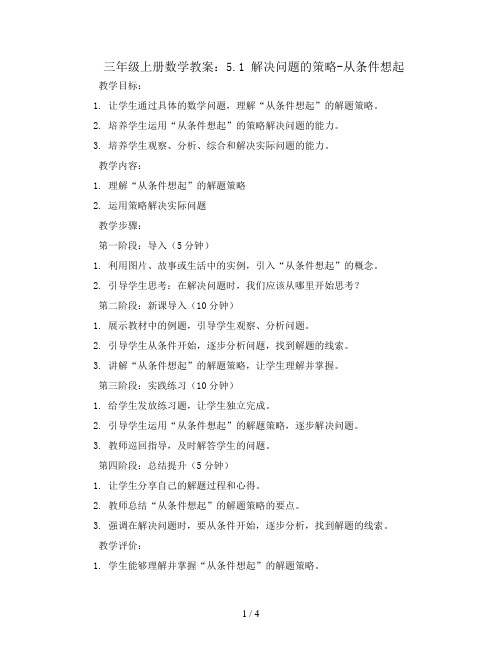 三年级上册数学教案：5.1 解决问题的策略-从条件想起

教学目标：

1. 让学生通过具体的数学问题，理解“从条件想起”的解题策略。

2. 培养学生运用“从条件想起”的策略解决问题的能力。

3. 培养学生观察、分析、综合和解决实际问题的能力。

教学内容：

1. 理解“从条件想起”的解题策略

2. 运用策略解决实际问题

教学步骤：

第一阶段：导入（5分钟）

1. 利用图片、故事或生活中的实例，引入“从条件想起”的概念。

2. 引导学生思考：在解决问题时，我们应该从哪里开始思考？

第二阶段：新课导入（10分钟）

1. 展示教材中的例题，引导学生观察、分析问题。

2. 引导学生从条件开始，逐步分析问题，找到解题的线索。

3. 讲解“从条件想起”的解题策略，让学生理解并掌握。

第三阶段：实践练习（10分钟）

1. 给学生发放练习题，让学生独立完成。

2. 引导学生运用“从条件想起”的解题策略，逐步解决问题。

3. 教师巡回指导，及时解答学生的问题。

第四阶段：总结提升（5分钟）

1. 让学生分享自己的解题过程和心得。

2. 教师总结“从条件想起”的解题策略的要点。

3. 强调在解决问题时，要从条件开始，逐步分析，找到解题的线索。

教学评价：

1. 学生能够理解并掌握“从条件想起”的解题策略。

1 / 4